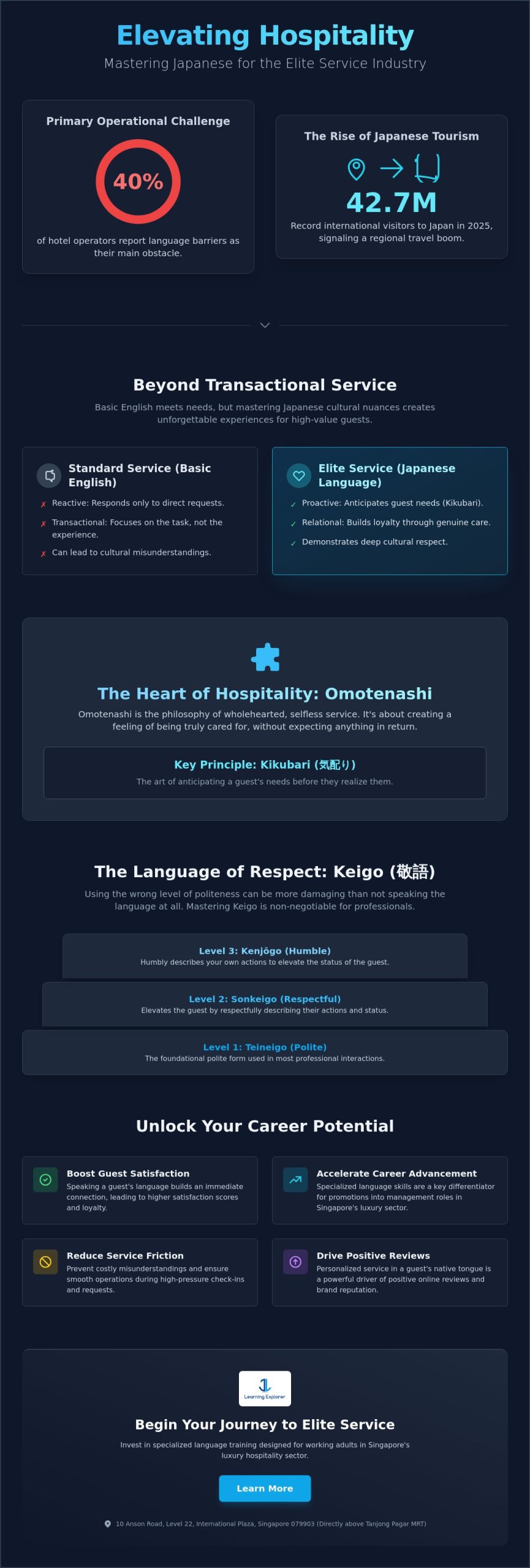 Elevating Hospitality

Mastering Japanese for the Elite Service Industry

Primary Operational Challenge

40%

of hotel operators report language barriers as their main obstacle.

The Rise of Japanese Tourism

42.7M

Record international visitors to Japan in 2025, signaling a regional travel boom.

Beyond Transactional Service

Basic English meets needs, but mastering Japanese cultural nuances creates unforgettable experiences for high-value guests.

Standard Service (Basic English)

✗ Reactive: Responds only to direct requests.

✗ Transactional: Focuses on the task, not the experience.

✗ Can lead to cultural misunderstandings.

Elite Service (Japanese Language)

✓ Proactive: Anticipates guest needs (Kikubari).

✓ Relational: Builds loyalty through genuine care.

✓ Demonstrates deep cultural respect.

The Heart of Hospitality: Omotenashi

Omotenashi is the philosophy of wholehearted, selfless service. It's about creating a feeling of being truly cared for, without expecting anything in return.

Key Principle: Kikubari (気配り)

The art of anticipating a guest's needs before they realize them.

The Language of Respect: Keigo (敬語)

Using the wrong level of politeness can be more damaging than not speaking the language at all. Mastering Keigo is non-negotiable for professionals.

Level 3: Kenjōgo (Humble)

Humbly describes your own actions to elevate the status of the guest.

Level 2: Sonkeigo (Respectful)

Elevates the guest by respectfully describing their actions and status.

Level 1: Teineigo (Polite)

The foundational polite form used in most professional interactions.

Unlock Your Career Potential

Boost Guest Satisfaction

Speaking a guest's language builds an immediate connection, leading to higher satisfaction scores and loyalty.

Accelerate Career Advancement

Specialized language skills are a key differentiator for promotions into management roles in Singapore's luxury sector.

Reduce Service Friction

Prevent costly misunderstandings and ensure smooth operations during high-pressure check-ins and requests.

Drive Positive Reviews

Personalized service in a guest's native tongue is a powerful driver of positive online reviews and brand reputation.

Learning Explorer

Begin Your Journey to Elite Service

Invest in specialized language training designed for working adults in Singapore's luxury hospitality sector.

Learn More

10 Anson Road, Level 22, International Plaza, Singapore 079903 (Directly above Tanjong Pagar MRT)